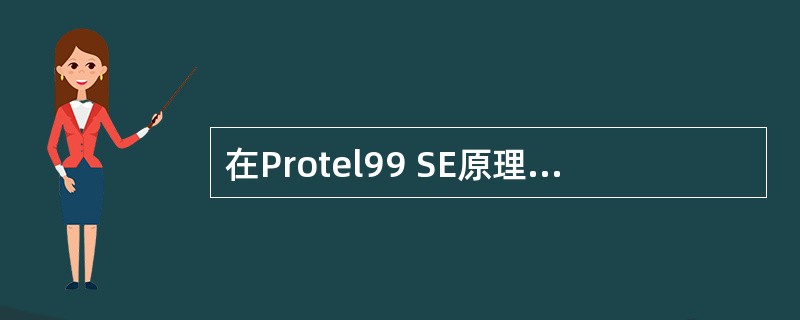 在Protel99 SE原理...